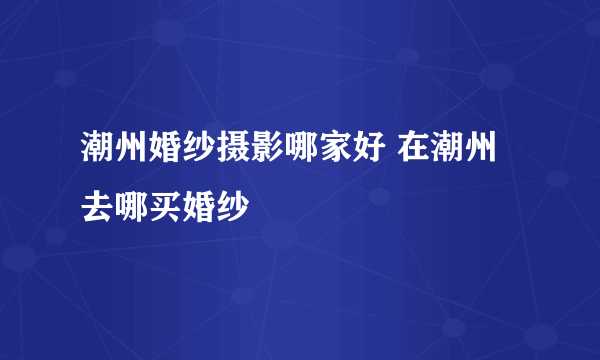 潮州婚纱摄影哪家好 在潮州去哪买婚纱